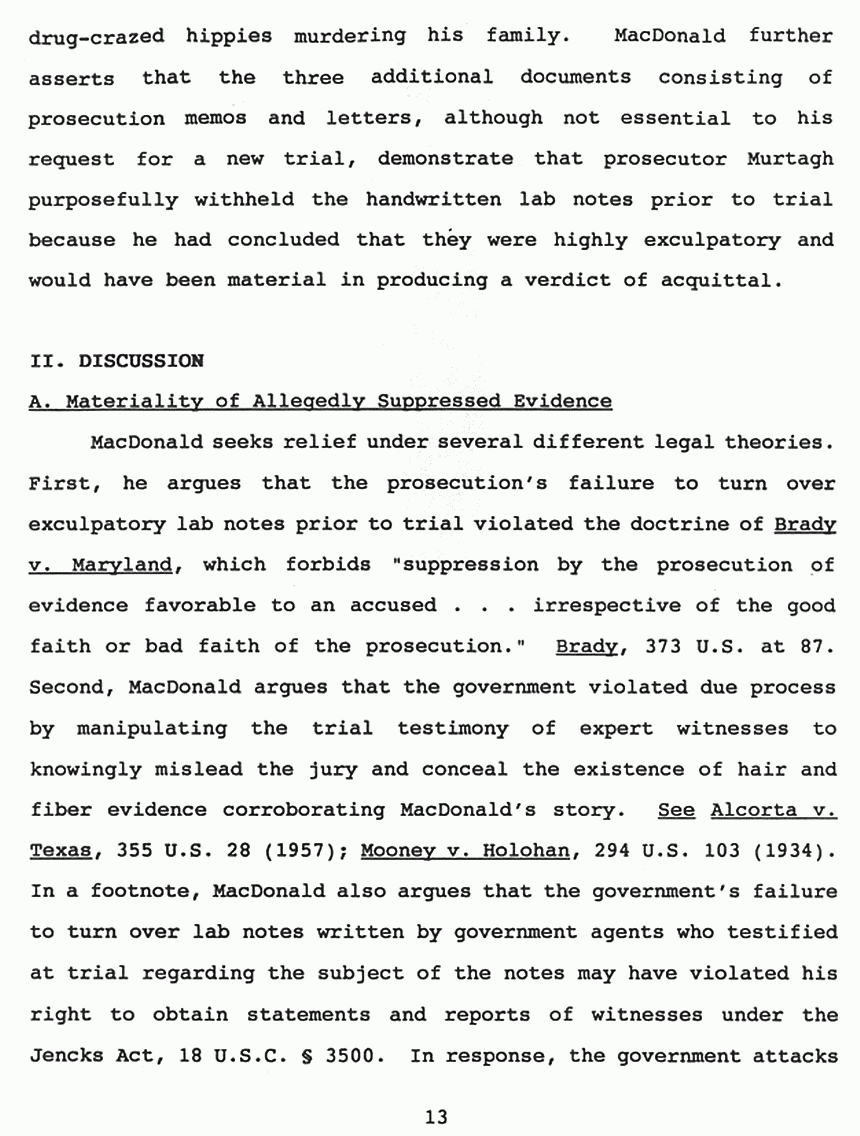 drug-crazed hippies murdering his family. MacDonald further asserts that the three additional documents consisting of prosecution memos and letters, although not essential to his request for a new trial, demonstrate that prosecutor Murtagh purposefully withheld the handwritten lab notes prior to trial because he had concluded that they were highly exculpatory and would have been material in producing a verdict of acquittal.

II. DISCUSSION

A. Materiality of Allegedly Suppressed Evidence

MacDonald seeks relief under several different legal theories. First, he argues that the prosecution's failure to turn over exculpatory lab notes prior to trial violated the doctrine of Brady v. Maryland, which forbids "suppression by the prosecution of evidence favorable to an accused . . . irrespective of the good faith or bad faith of the prosecution." Brady, 373 U.S. at 87. Second, MacDonald argues that the government violated due process by manipulating the trial testimony of expert witnesses to knowingly mislead the jury and conceal the existence of hair and fiber evidence corroborating MacDonald's story. See Alcorta v. Texas, 355 U.S. 28 (1957); Mooney v. Holohan, 294 U.S. 103 (1934). In a footnote, MacDonald also argues that the government's failure to turn over lab notes written by government agents who testified at trial regarding the subject of the notes may have violated his right to obtain statements and reports of witnesses under the Jencks Act, 18 U.S.C. § 3500. In response, the government attacks

13